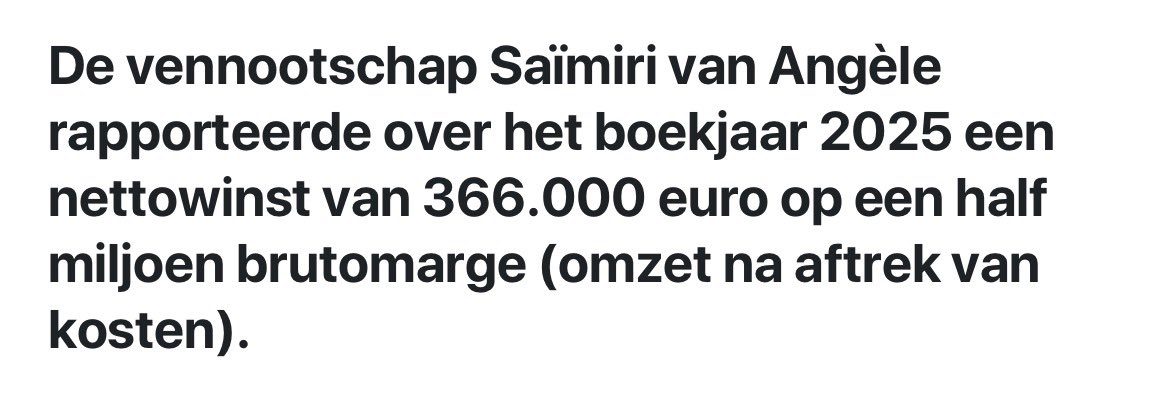 De vennootschap Saïmiri van Angèle rapporteerde over het boekjaar 2025 een nettowinst van 366.000 euro op een half miljoen brutomarge (omzet na aftrek van kosten).